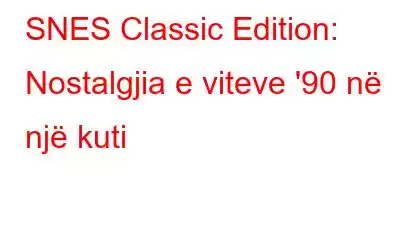 SNES Classic Edition: Nostalgjia e viteve '90 në një kuti